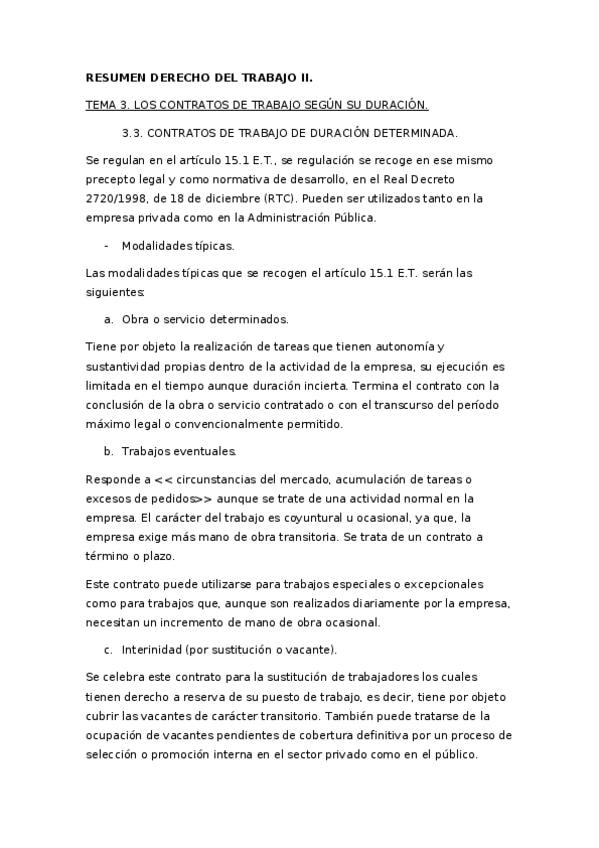 RESUMEN DERECHO DEL TRABAJO II.

TEMA 3. LOS CONTRATOS DE TRABAJO SEGÚN SU DURACIÓN.

3.3. CONTRATOS DE TRABAJO DE DURACIÓN DETERMINADA.

Se regulan en el artículo 15.1 E.T., se regulación se recoge en ese mismo precepto legal y como normativa de desarrollo, en el Real Decreto 2720/1998, de 18 de diciembre (RTC). Pueden ser utilizados tanto en la empresa privada como en la Administración Pública.

- Modalidades típicas.

Las modalidades típicas que se recogen el artículo 15.1 E.T. serán las siguientes:

a. Obra o servicio determinados.

Tiene por objeto la realización de tareas que tienen autonomía y sustantividad propias dentro de la actividad de la empresa, su ejecución es limitada en el tiempo aunque duración incierta. Termina el contrato con la conclusión de la obra o servicio contratado o con el transcurso del período máximo legal o convencionalmente permitido.

b. Trabajos eventuales.

Responde a << circunstancias del mercado, acumulación de tareas o excesos de pedidos>> aunque se trate de una actividad normal en la empresa. El carácter del trabajo es coyuntural u ocasional, ya que, la empresa exige más mano de obra transitoria. Se trata de un contrato a término o plazo.

Este contrato puede utilizarse para trabajos especiales o excepcionales como para trabajos que, aunque son realizados diariamente por la empresa, necesitan un incremento de mano de obra ocasional.

c. Interinidad (por sustitución o vacante).

Se celebra este contrato para la sustitución de trabajadores los cuales tienen derecho a reserva de su puesto de trabajo, es decir, tiene por objeto cubrir las vacantes de carácter transitorio. También puede tratarse de la ocupación de vacantes pendientes de cobertura definitiva por un proceso de selección o promoción interna en el sector privado como en el público.